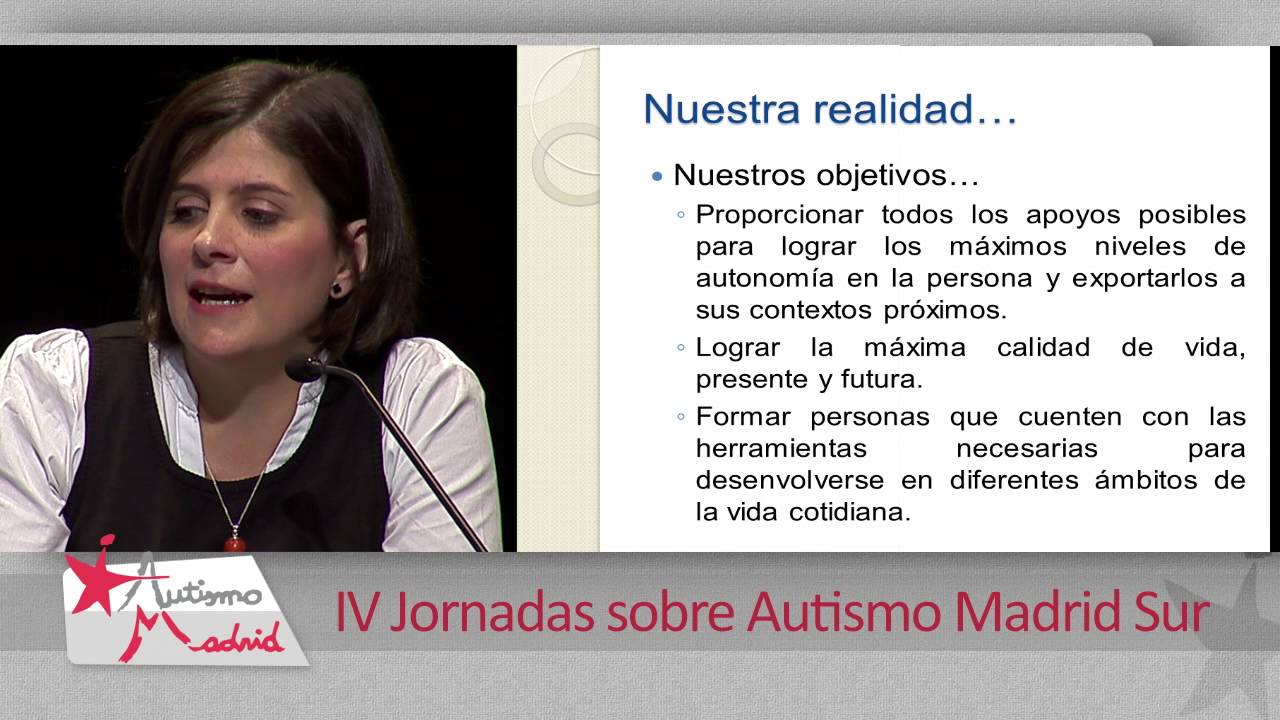 Nuestra realidad…

• Nuestros objetivos…
◦ Proporcionar todos los apoyos posibles para lograr los máximos niveles de autonomía en la persona y exportarlos a sus contextos próximos.
◦ Lograr la máxima calidad de vida, presente y futura.
◦ Formar personas que cuenten con las herramientas necesarias para desenvolverse en diferentes ámbitos de la vida cotidiana.

Autismo Madrid

IV Jornadas sobre Autismo Madrid Sur